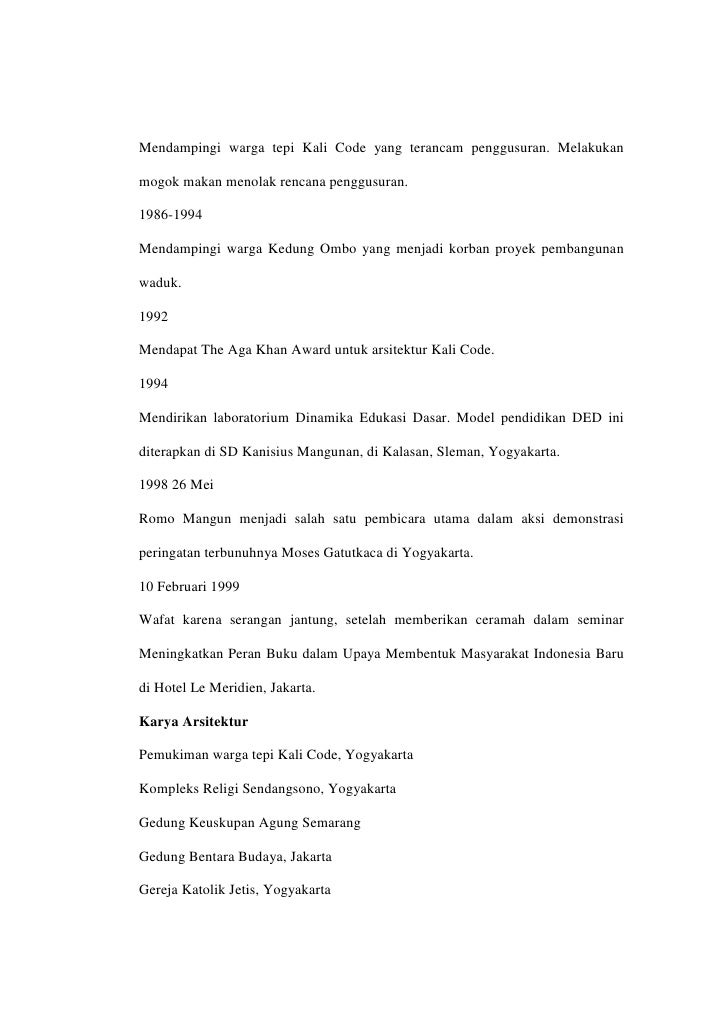 Mendampingi warga tepi Kali Code yang terancam penggusuran. Melakukan mogok makan menolak rencana penggusuran.

1986-1994

Mendampingi warga Kedung Ombo yang menjadi korban proyek pembangunan waduk.

1992

Mendapat The Aga Khan Award untuk arsitektur Kali Code.

1994

Mendirikan laboratorium Dinamika Edukasi Dasar. Model pendidikan DED ini diterapkan di SD Kanisius Mangunan, di Kalasan, Sleman, Yogyakarta.

1998 26 Mei

Romo Mangun menjadi salah satu pembicara utama dalam aksi demonstrasi peringatan terbunuhnya Moses Gatutkaca di Yogyakarta.

10 Februari 1999

Wafat karena serangan jantung, setelah memberikan ceramah dalam seminar Meningkatkan Peran Buku dalam Upaya Membentuk Masyarakat Indonesia Baru di Hotel Le Meridien, Jakarta.

Karya Arsitektur

Pemukiman warga tepi Kali Code, Yogyakarta

Kompleks Religi Sendangsono, Yogyakarta

Gedung Keuskupan Agung Semarang

Gedung Bentara Budaya, Jakarta

Gereja Katolik Jetis, Yogyakarta